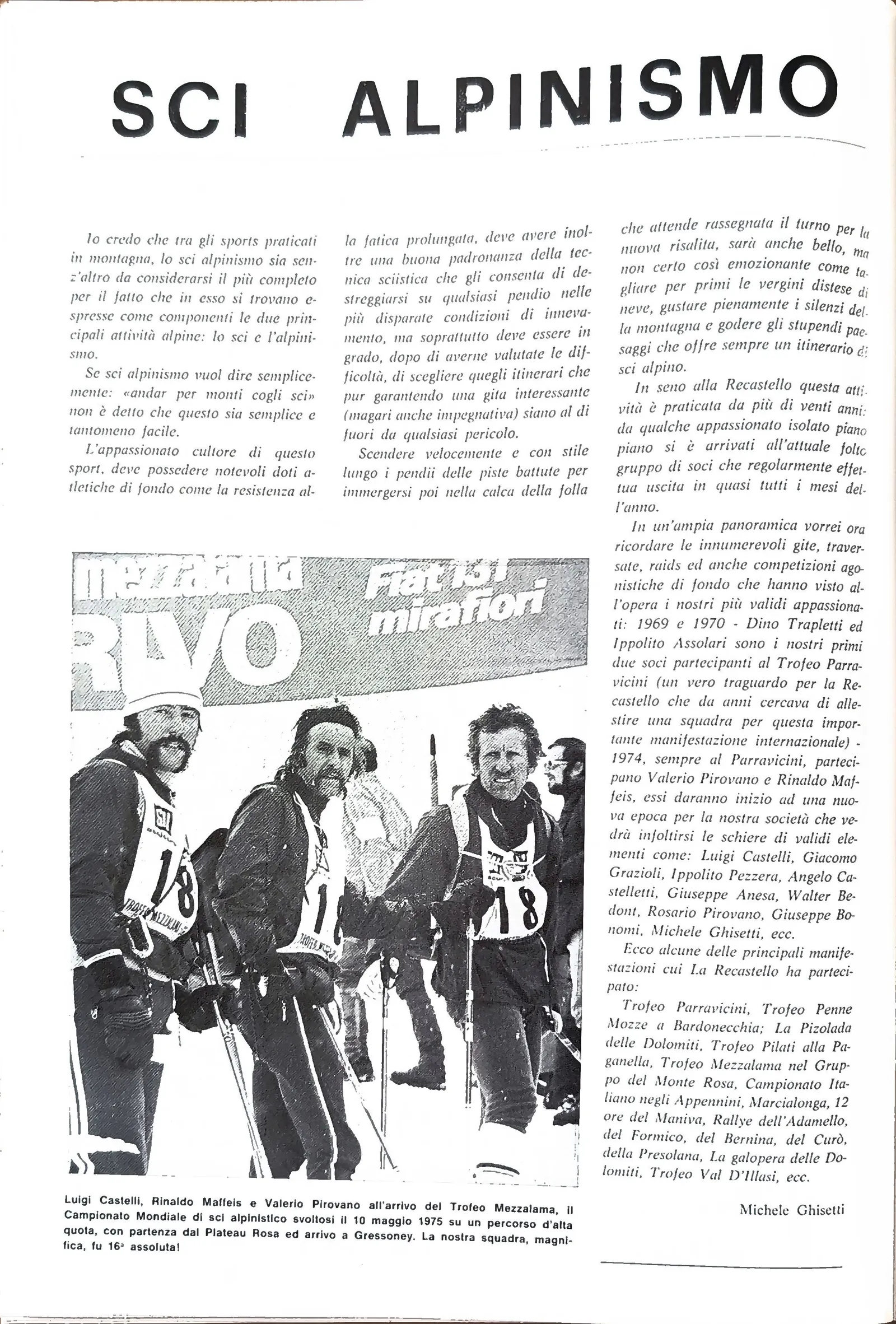 SCI ALPINISMO

Io credo che tra gli sports praticati in montagna, lo sci alpinismo sia senz'altro da considerarsi il più completo per il fatto che in esso si trovano espresse come componenti le due principali attività alpine: lo sci e l'alpinismo.

Se sci alpinismo vuol dire semplicemente: «andar per monti cogli sci» non è detto che questo sia semplice e tantomeno facile.

L'appassionato cultore di questo sport, deve possedere notevoli doti atletiche di fondo come la resistenza alla fatica prolungata, deve avere inoltre una buona padronanza della tecnica sciistica che gli consenta di destreggiarsi su qualsiasi pendio nelle più disparate condizioni di innevamento, ma soprattutto deve essere in grado, dopo di averne valutate le difficoltà, di scegliere quegli itinerari che pur garantendo una gita interessante (magari anche impegnativa) siano al di fuori da qualsiasi pericolo.

Scendere velocemente e con stile lungo i pendii delle piste battute per immergersi poi nella calca della folla che attende rassegnata il turno per la nuova risalita, sarà anche bello, ma non certo così emozionante come tagliare per primi le vergini distese di neve, gustare pienamente i silenzi della montagna e godere gli stupendi paesaggi che offre sempre un itinerario di sci alpino.

In seno alla Recastello questa attività è praticata da più di venti anni: da qualche appassionato isolato piano piano si è arrivati all'attuale folto gruppo di soci che regolarmente effettua uscita in quasi tutti i mesi dell'anno.

In un'ampia panoramica vorrei ora ricordare le innumerevoli gite, traversate, raids ed anche competizioni agonistiche di fondo che hanno visto all'opera i nostri più validi appassionati: 1969 e 1970 - Dino Trapletti ed Ippolito Assolari sono i nostri primi due soci partecipanti al Trofeo Parravicini (un vero traguardo per la Recastello che da anni cercava di allestire una squadra per questa importante manifestazione internazionale) - 1974, sempre al Parravicini, partecipano Valerio Pirovano e Rinaldo Maffeis, essi daranno inizio ad una nuova epoca per la nostra società che vedrà infoltirsi le schiere di validi elementi come: Luigi Castelli, Giacomo Grazioli, Ippolito Pezzera, Angelo Castelletti, Giuseppe Anesa, Walter Bedont, Rosario Pirovano, Giuseppe Bonomi, Michele Ghisetti, ecc.

Ecco alcune delle principali manifestazioni cui La Recastello ha partecipato:

Trofeo Parravicini, Trofeo Penne Mozze a Bardonecchia; La Pizolada delle Dolomiti, Trofeo Pilati alla Paganella, Trofeo Mezzalama nel Gruppo del Monte Rosa, Campionato Italiano negli Appennini, Marcialonga, 12 ore del Maniva, Rallye dell'Adamello, del Formico, del Bernina, del Curò, della Presolana, La galopera delle Dolomiti, Trofeo Val D'Illasi, ecc.

Michele Ghisetti

mezzalama RIVO Fiat 131 mirafiori

18 TROFEO MEZZALAMA 18 18

Luigi Castelli, Rinaldo Maffeis e Valerio Pirovano all'arrivo del Trofeo Mezzalama, il Campionato Mondiale di sci alpinistico svoltosi il 10 maggio 1975 su un percorso d'alta quota, con partenza dal Plateau Rosa ed arrivo a Gressoney. La nostra squadra, magnifica, fu 16ª assoluta!